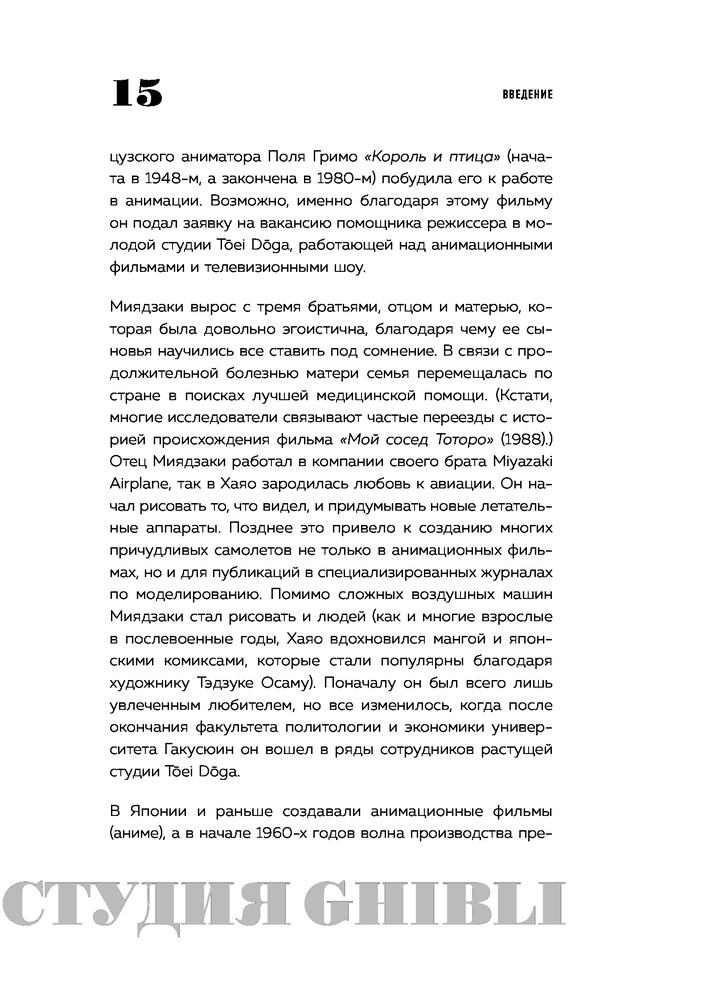 15

ВВЕДЕНИЕ

цузского аниматора Поля Гримо «Король и птица» (начата в 1948-м, а закончена в 1980-м) побудила его к работе в анимации. Возможно, именно благодаря этому фильму он подал заявку на вакансию помощника режиссера в молодой студии Tōei Dōga, работающей над анимационными фильмами и телевизионными шоу.

Миядзаки вырос с тремя братьями, отцом и матерью, которая была довольно эгоистична, благодаря чему ее сыновья научились все ставить под сомнение. В связи с продолжительной болезнью матери семья перемещалась по стране в поисках лучшей медицинской помощи. (Кстати, многие исследователи связывают частые переезды с историей происхождения фильма «Мой сосед Тоторо» (1988).) Отец Миядзаки работал в компании своего брата Miyazaki Airplane, так в Хаяо зародилась любовь к авиации. Он начал рисовать то, что видел, и придумывать новые летательные аппараты. Позднее это привело к созданию многих причудливых самолетов не только в анимационных фильмах, но и для публикаций в специализированных журналах по моделированию. Помимо сложных воздушных машин Миядзаки стал рисовать и людей (как и многие взрослые в послевоенные годы, Хаяо вдохновился мангой и японскими комиксами, которые стали популярны благодаря художнику Тэдзуке Осаму). Поначалу он был всего лишь увлеченным любителем, но все изменилось, когда после окончания факультета политологии и экономики университета Гакусюин он вошел в ряды сотрудников растущей студии Tōei Dōga.

В Японии и раньше создавали анимационные фильмы (аниме), а в начале 1960-х годов волна производства пре-

СТУДИЯ GHIBLI